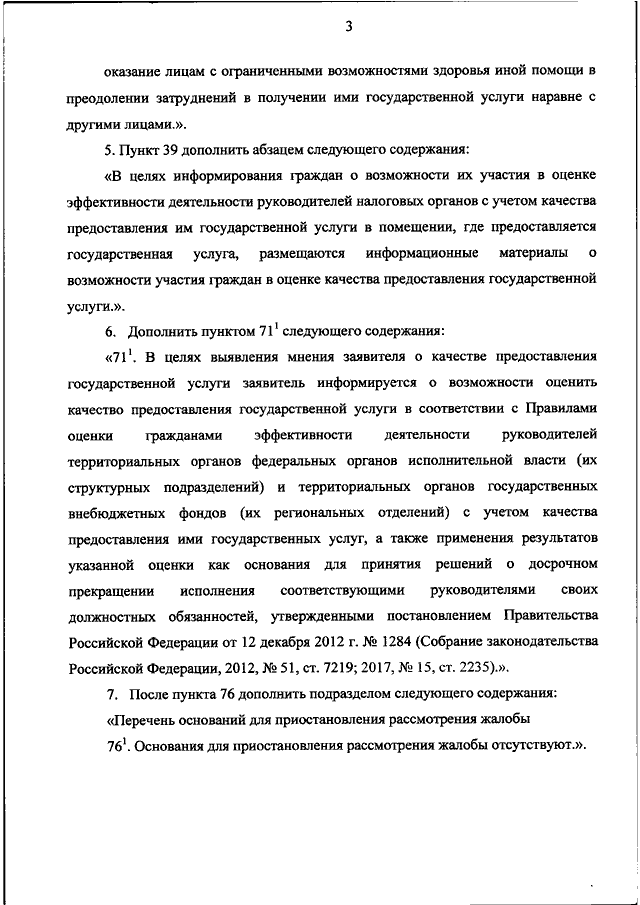 3

оказание лицам с ограниченными возможностями здоровья иной помощи в преодолении затруднений в получении ими государственной услуги наравне с другими лицами.».

5. Пункт 39 дополнить абзацем следующего содержания:

«В целях информирования граждан о возможности их участия в оценке эффективности деятельности руководителей налоговых органов с учетом качества предоставления им государственной услуги в помещении, где предоставляется государственная услуга, размещаются информационные материалы о возможности участия граждан в оценке качества предоставления государственной услуги.».

6. Дополнить пунктом $71^1$ следующего содержания:

«$71^1$. В целях выявления мнения заявителя о качестве предоставления государственной услуги заявитель информируется о возможности оценить качество предоставления государственной услуги в соответствии с Правилами оценки гражданами эффективности деятельности руководителей территориальных органов федеральных органов исполнительной власти (их структурных подразделений) и территориальных органов государственных внебюджетных фондов (их региональных отделений) с учетом качества предоставления ими государственных услуг, а также применения результатов указанной оценки как основания для принятия решений о досрочном прекращении исполнения соответствующими руководителями своих должностных обязанностей, утвержденными постановлением Правительства Российской Федерации от 12 декабря 2012 г. № 1284 (Собрание законодательства Российской Федерации, 2012, № 51, ст. 7219; 2017, № 15, ст. 2235).».

7. После пункта 76 дополнить подразделом следующего содержания:

«Перечень оснований для приостановления рассмотрения жалобы

$76^1$. Основания для приостановления рассмотрения жалобы отсутствуют.».